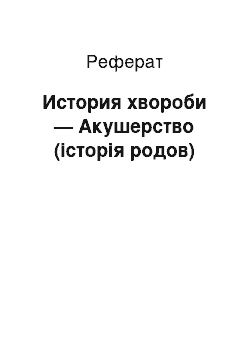 Реферат

История хвороби — Акушерство (історія родов)